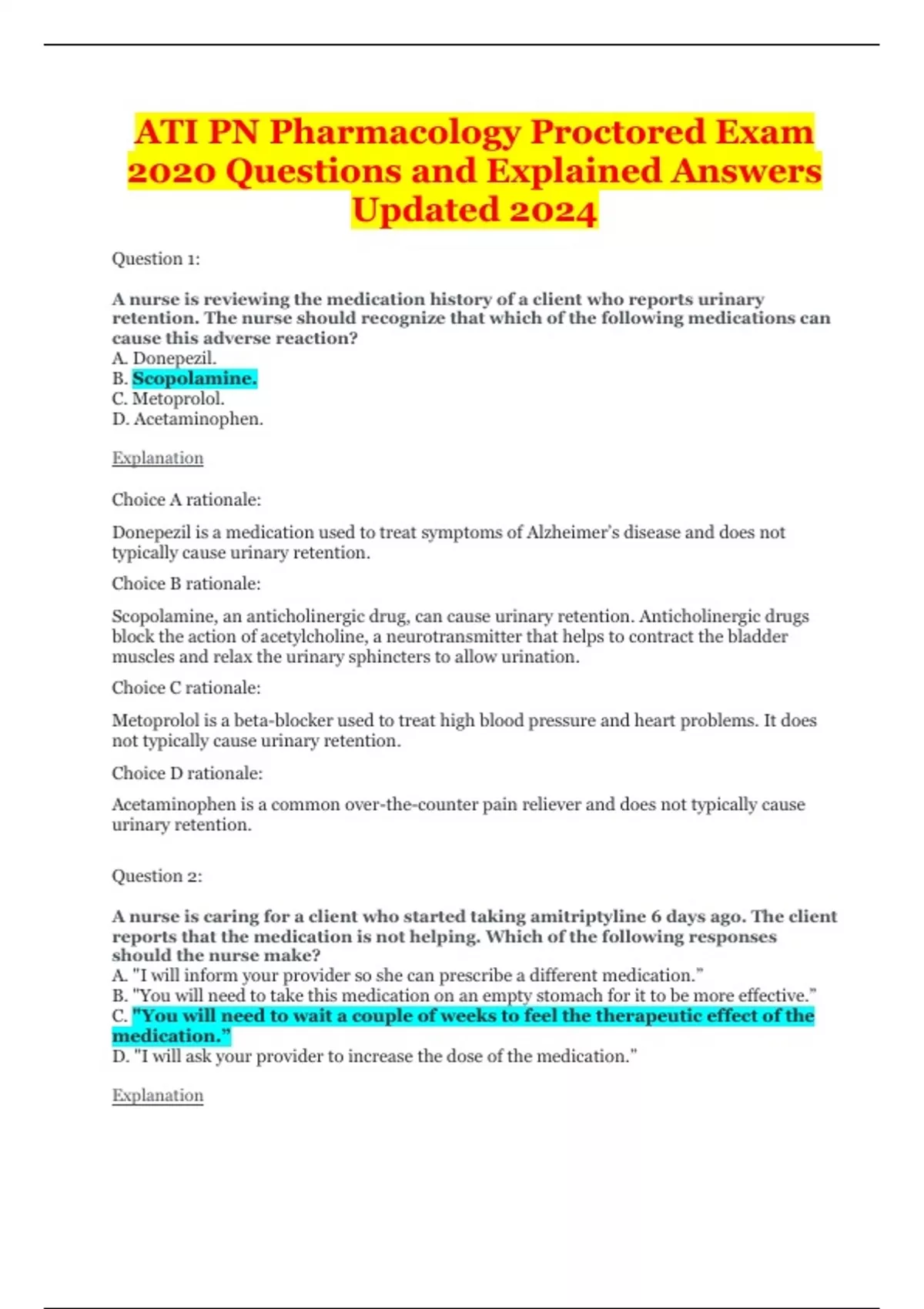 ATI PN Pharmacology Proctored Exam 2020 Questions and Explained Answers Updated 2024

Question 1:

A nurse is reviewing the medication history of a client who reports urinary retention. The nurse should recognize that which of the following medications can cause this adverse reaction?
A. Donepezil.
B. Scopolamine.
C. Metoprolol.
D. Acetaminophen.

Explanation

Choice A rationale:

Donepezil is a medication used to treat symptoms of Alzheimer's disease and does not typically cause urinary retention.

Choice B rationale:

Scopolamine, an anticholinergic drug, can cause urinary retention. Anticholinergic drugs block the action of acetylcholine, a neurotransmitter that helps to contract the bladder muscles and relax the urinary sphincters to allow urination.

Choice C rationale:

Metoprolol is a beta-blocker used to treat high blood pressure and heart problems. It does not typically cause urinary retention.

Choice D rationale:

Acetaminophen is a common over-the-counter pain reliever and does not typically cause urinary retention.

Question 2:

A nurse is caring for a client who started taking amitriptyline 6 days ago. The client reports that the medication is not helping. Which of the following responses should the nurse make?
A. "I will inform your provider so she can prescribe a different medication."
B. "You will need to take this medication on an empty stomach for it to be more effective."
C. "You will need to wait a couple of weeks to feel the therapeutic effect of the medication."
D. "I will ask your provider to increase the dose of the medication."

Explanation